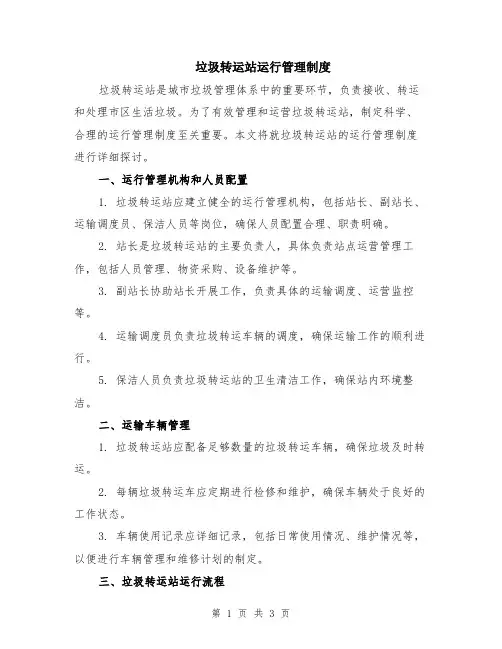 垃圾转运站运行管理制度

垃圾转运站是城市垃圾管理体系中的重要环节，负责接收、转运和处理市区生活垃圾。为了有效管理和运营垃圾转运站，制定科学、合理的运行管理制度至关重要。本文将就垃圾转运站的运行管理制度进行详细探讨。

一、运行管理机构和人员配置

1. 垃圾转运站应建立健全的运行管理机构，包括站长、副站长、运输调度员、保洁人员等岗位，确保人员配置合理、职责明确。

2. 站长是垃圾转运站的主要负责人，具体负责站点运营管理工作，包括人员管理、物资采购、设备维护等。

3. 副站长协助站长开展工作，负责具体的运输调度、运营监控等。

4. 运输调度员负责垃圾转运车辆的调度，确保运输工作的顺利进行。

5. 保洁人员负责垃圾转运站的卫生清洁工作，确保站内环境整洁。

二、运输车辆管理

1. 垃圾转运站应配备足够数量的垃圾转运车辆，确保垃圾及时转运。

2. 每辆垃圾转运车应定期进行检修和维护，确保车辆处于良好的工作状态。

3. 车辆使用记录应详细记录，包括日常使用情况、维护情况等，以便进行车辆管理和维修计划的制定。

三、垃圾转运站运行流程

第 1 页 共 3 页